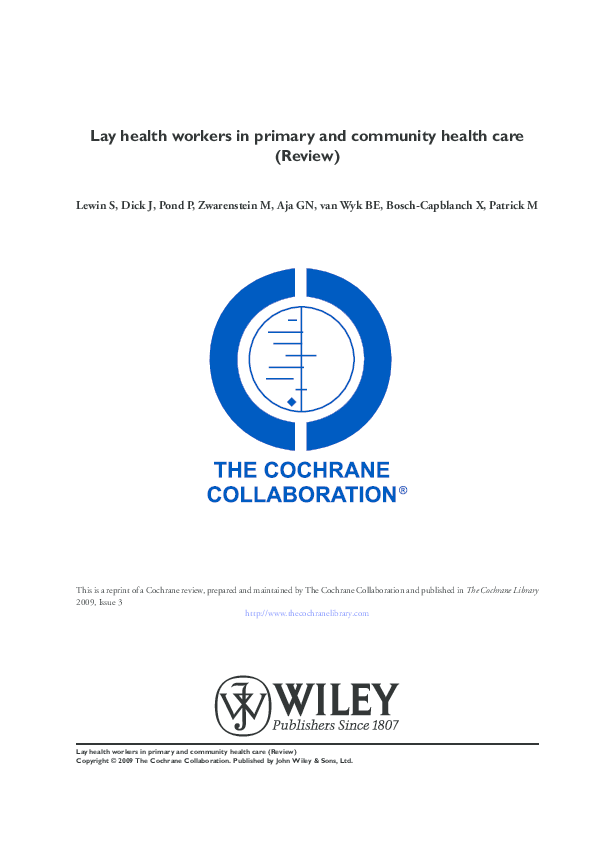 Lay health workers in primary and community health care (Review)

Lewin S, Dick J, Pond P, Zwarenstein M, Aja GN, van Wyk BE, Bosch-Capblanch X, Patrick M

THE COCHRANE COLLABORATION®

This is a reprint of a Cochrane review, prepared and maintained by The Cochrane Collaboration and published in The Cochrane Library 2009, Issue 3

http://www.thecochranelibrary.com

WILEY
Publishers Since 1807

Lay health workers in primary and community health care (Review)
Copyright © 2009 The Cochrane Collaboration. Published by John Wiley & Sons, Ltd.